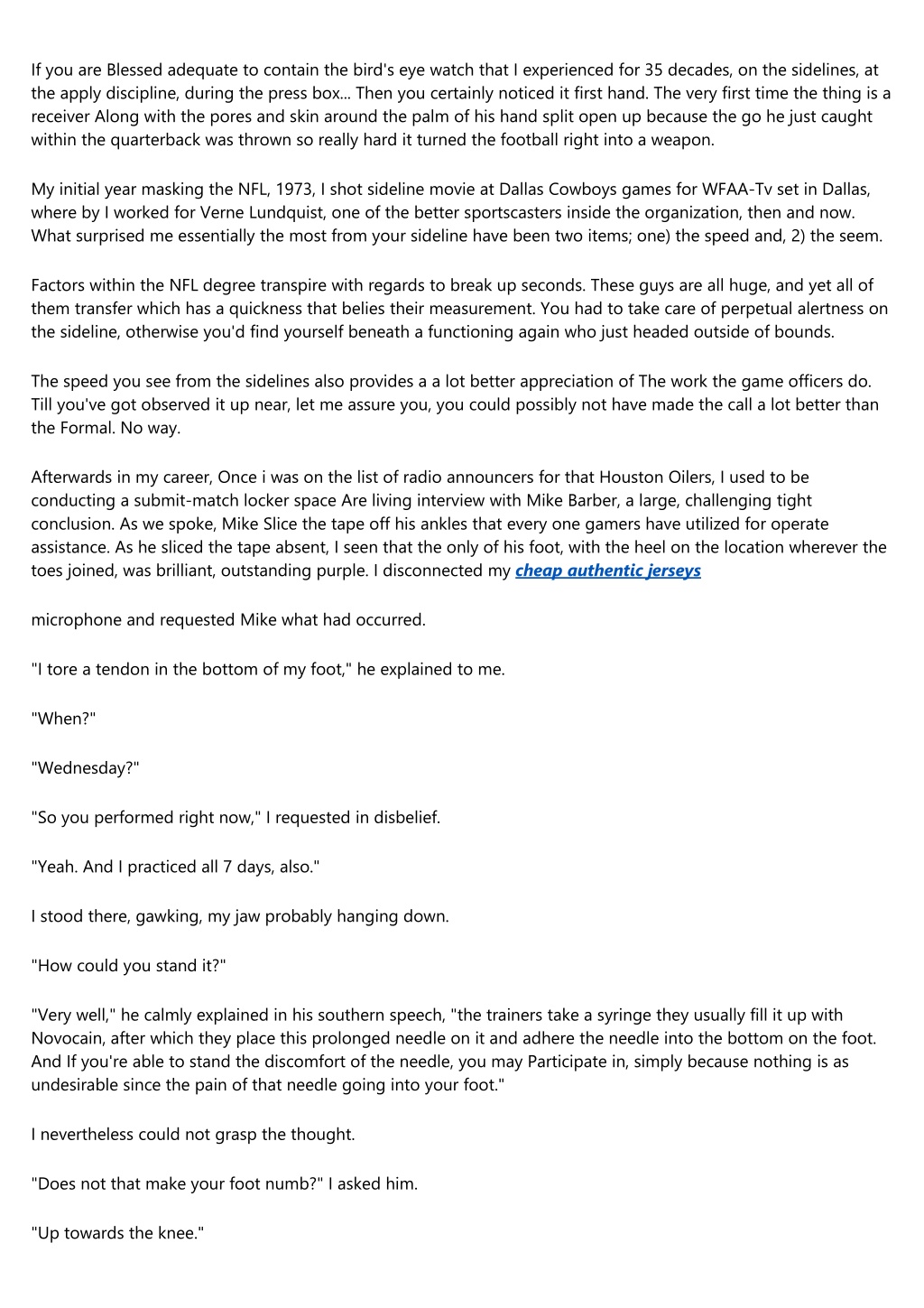 If you are Blessed adequate to contain the bird's eye watch that I experienced for 35 decades, on the sidelines, at the apply discipline, during the press box... Then you certainly noticed it first hand. The very first time the thing is a receiver Along with the pores and skin around the palm of his hand split open up because the go he just caught within the quarterback was thrown so really hard it turned the football right into a weapon.

My initial year masking the NFL, 1973, I shot sideline movie at Dallas Cowboys games for WFAA-Tv set in Dallas, where by I worked for Verne Lundquist, one of the better sportscasters inside the organization, then and now. What surprised me essentially the most from your sideline have been two items; one) the speed and, 2) the seem.

Factors within the NFL degree transpire with regards to break up seconds. These guys are all huge, and yet all of them transfer which has a quickness that belies their measurement. You had to take care of perpetual alertness on the sideline, otherwise you'd find yourself beneath a functioning again who just headed outside of bounds.

The speed you see from the sidelines also provides a a lot better appreciation of The work the game officers do. Till you've got observed it up near, let me assure you, you could possibly not have made the call a lot better than the Formal. No way.

Afterwards in my career, Once i was on the list of radio announcers for that Houston Oilers, I used to be conducting a submit-match locker space Are living interview with Mike Barber, a large, challenging tight conclusion. As we spoke, Mike Slice the tape off his ankles that every one gamers have utilized for operate assistance. As he sliced the tape absent, I seen that the only of his foot, with the heel on the location wherever the toes joined, was brilliant, outstanding purple. I disconnected my cheap authentic jerseys

microphone and requested Mike what had occurred.

"I tore a tendon in the bottom of my foot," he explained to me.

"When?"

"Wednesday?"

"So you performed right now," I requested in disbelief.

"Yeah. And I practiced all 7 days, also."

I stood there, gawking, my jaw probably hanging down.

"How could you stand it?"

"Very well," he calmly explained in his southern speech, "the trainers take a syringe they usually fill it up with Novocain, after which they place this prolonged needle on it and adhere the needle into the bottom on the foot. And If you're able to stand the discomfort of the needle, you may Participate in, simply because nothing is as undesirable since the pain of that needle going into your foot."

I nevertheless could not grasp the thought.

"Does not that make your foot numb?" I asked him.

"Up towards the knee."